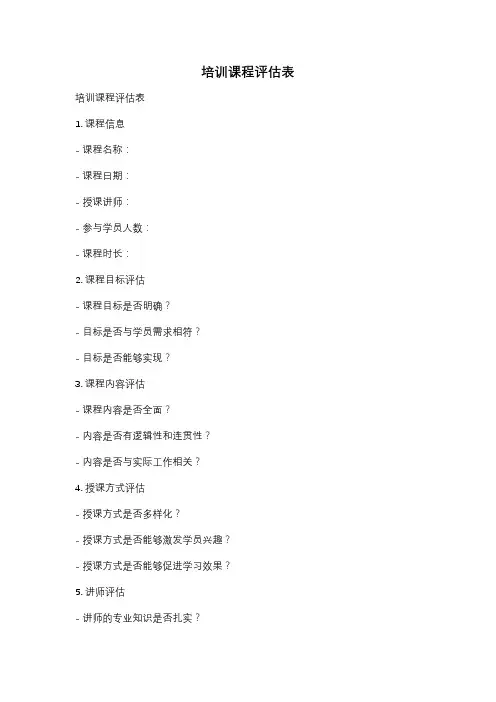 培训课程评估表

培训课程评估表

1. 课程信息

- 课程名称：

- 课程日期：

- 授课讲师：

- 参与学员人数：

- 课程时长：

2. 课程目标评估

- 课程目标是否明确？

- 目标是否与学员需求相符？

- 目标是否能够实现？

3. 课程内容评估

- 课程内容是否全面？

- 内容是否有逻辑性和连贯性？

- 内容是否与实际工作相关？

4. 授课方式评估

- 授课方式是否多样化？

- 授课方式是否能够激发学员兴趣？

- 授课方式是否能够促进学习效果？

5. 讲师评估

- 讲师的专业知识是否扎实？